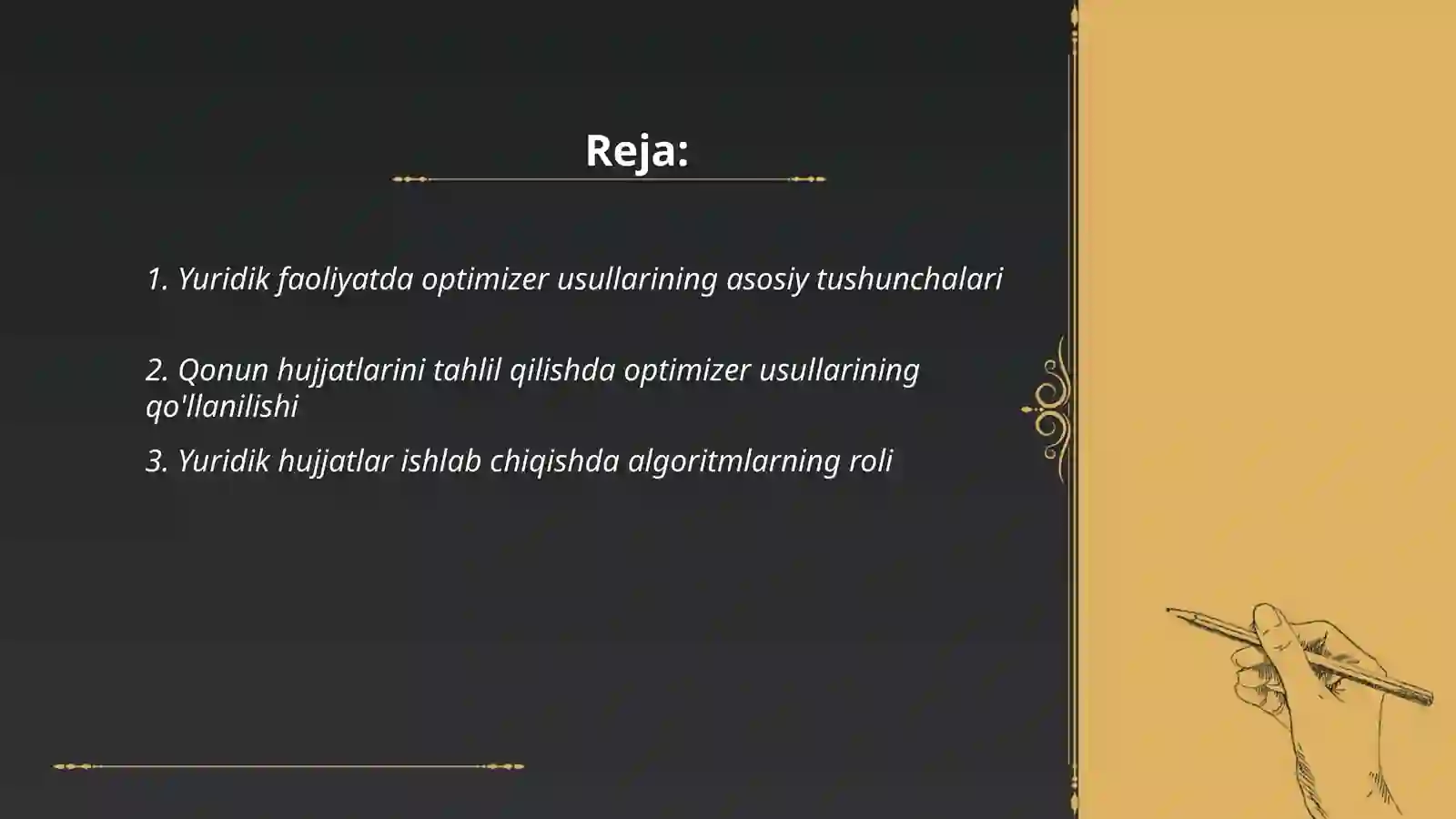 Reja:

1. Yuridik faoliyatda optimizer usullarining asosiy tushunchalari

2. Qonun hujjatlarini tahlil qilishda optimizer usullarining qo'llanilishi

3. Yuridik hujjatlar ishlab chiqishda algoritmlarning roli